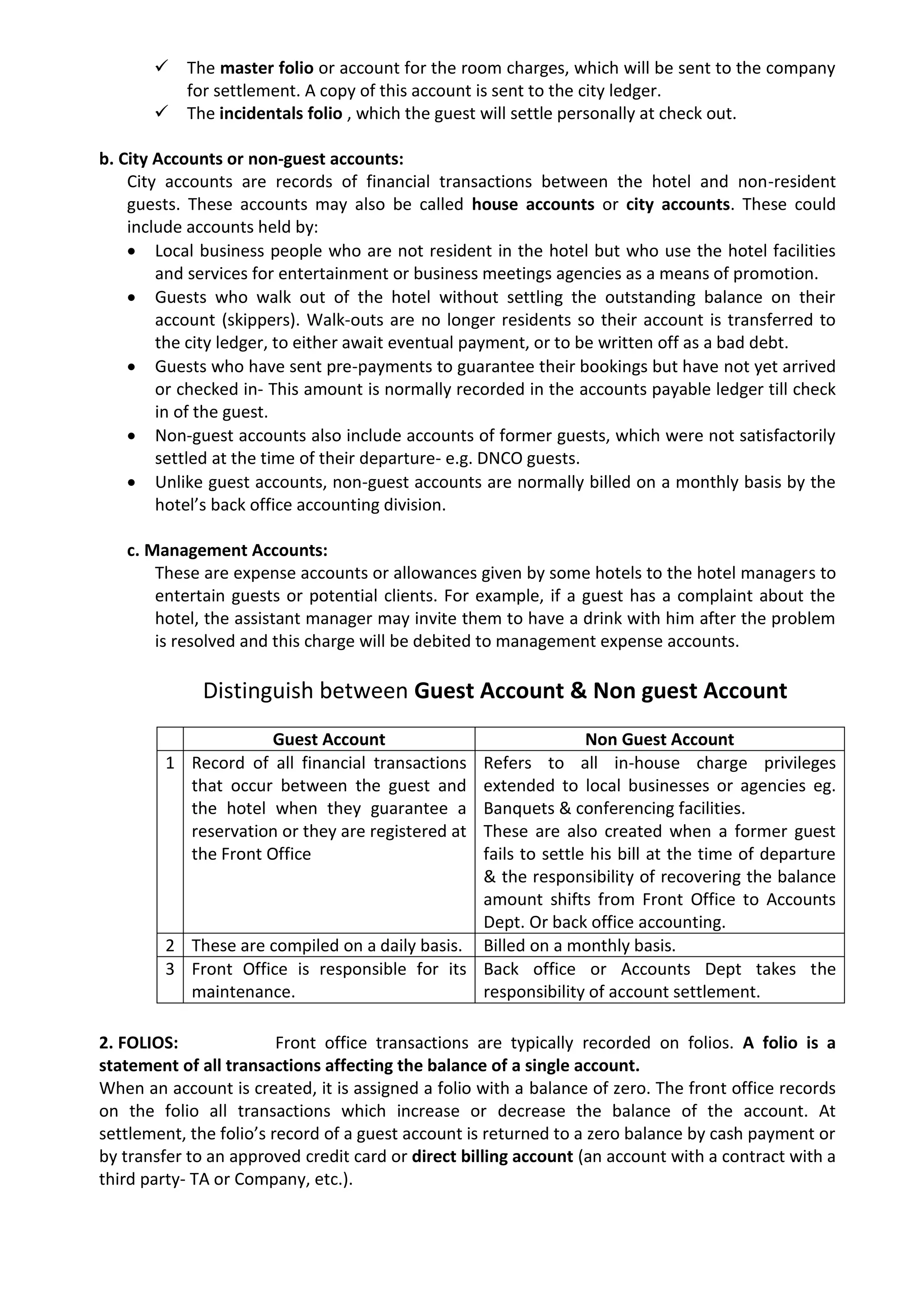 ✓ The master folio or account for the room charges, which will be sent to the company for settlement. A copy of this account is sent to the city ledger.
✓ The incidentals folio , which the guest will settle personally at check out.

b. City Accounts or non-guest accounts:
City accounts are records of financial transactions between the hotel and non-resident guests. These accounts may also be called house accounts or city accounts. These could include accounts held by:
• Local business people who are not resident in the hotel but who use the hotel facilities and services for entertainment or business meetings agencies as a means of promotion.
• Guests who walk out of the hotel without settling the outstanding balance on their account (skippers). Walk-outs are no longer residents so their account is transferred to the city ledger, to either await eventual payment, or to be written off as a bad debt.
• Guests who have sent pre-payments to guarantee their bookings but have not yet arrived or checked in- This amount is normally recorded in the accounts payable ledger till check in of the guest.
• Non-guest accounts also include accounts of former guests, which were not satisfactorily settled at the time of their departure- e.g. DNCO guests.
• Unlike guest accounts, non-guest accounts are normally billed on a monthly basis by the hotel's back office accounting division.

c. Management Accounts:
These are expense accounts or allowances given by some hotels to the hotel managers to entertain guests or potential clients. For example, if a guest has a complaint about the hotel, the assistant manager may invite them to have a drink with him after the problem is resolved and this charge will be debited to management expense accounts.

Distinguish between Guest Account & Non guest Account

| | Guest Account | Non Guest Account |
|---|---|---|
| 1 | Record of all financial transactions that occur between the guest and the hotel when they guarantee a reservation or they are registered at the Front Office | Refers to all in-house charge privileges extended to local businesses or agencies eg. Banquets & conferencing facilities. These are also created when a former guest fails to settle his bill at the time of departure & the responsibility of recovering the balance amount shifts from Front Office to Accounts Dept. Or back office accounting. |
| 2 | These are compiled on a daily basis. | Billed on a monthly basis. |
| 3 | Front Office is responsible for its maintenance. | Back office or Accounts Dept takes the responsibility of account settlement. |

2. FOLIOS: Front office transactions are typically recorded on folios. A folio is a statement of all transactions affecting the balance of a single account.
When an account is created, it is assigned a folio with a balance of zero. The front office records on the folio all transactions which increase or decrease the balance of the account. At settlement, the folio's record of a guest account is returned to a zero balance by cash payment or by transfer to an approved credit card or direct billing account (an account with a contract with a third party- TA or Company, etc.).